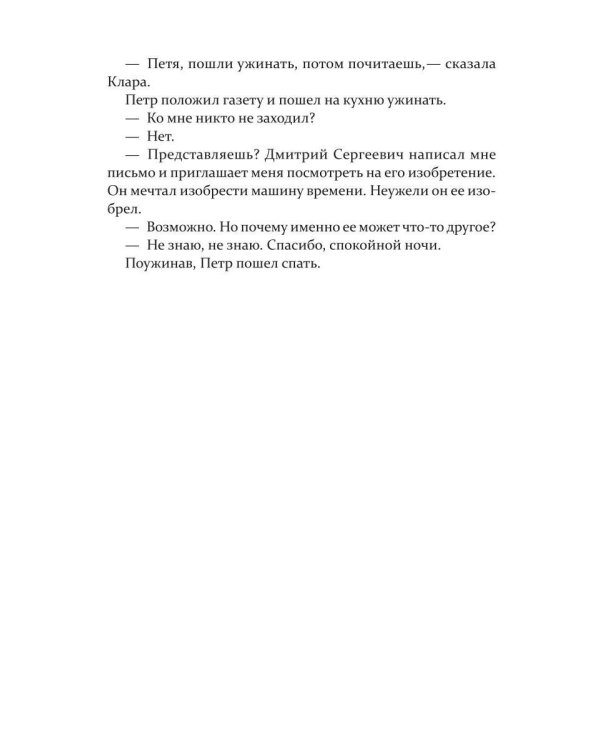 — Петя, пошли ужинать, потом почитаешь,— сказала Клара.

Петр положил газету и пошел на кухню ужинать.

— Ко мне никто не заходил?

— Нет.

— Представляешь? Дмитрий Сергеевич написал мне письмо и приглашает меня посмотреть на его изобретение. Он мечтал изобрести машину времени. Неужели он ее изобрел.

— Возможно. Но почему именно ее может что-то другое?

— Не знаю, не знаю. Спасибо, спокойной ночи.

Поужинав, Петр пошел спать.